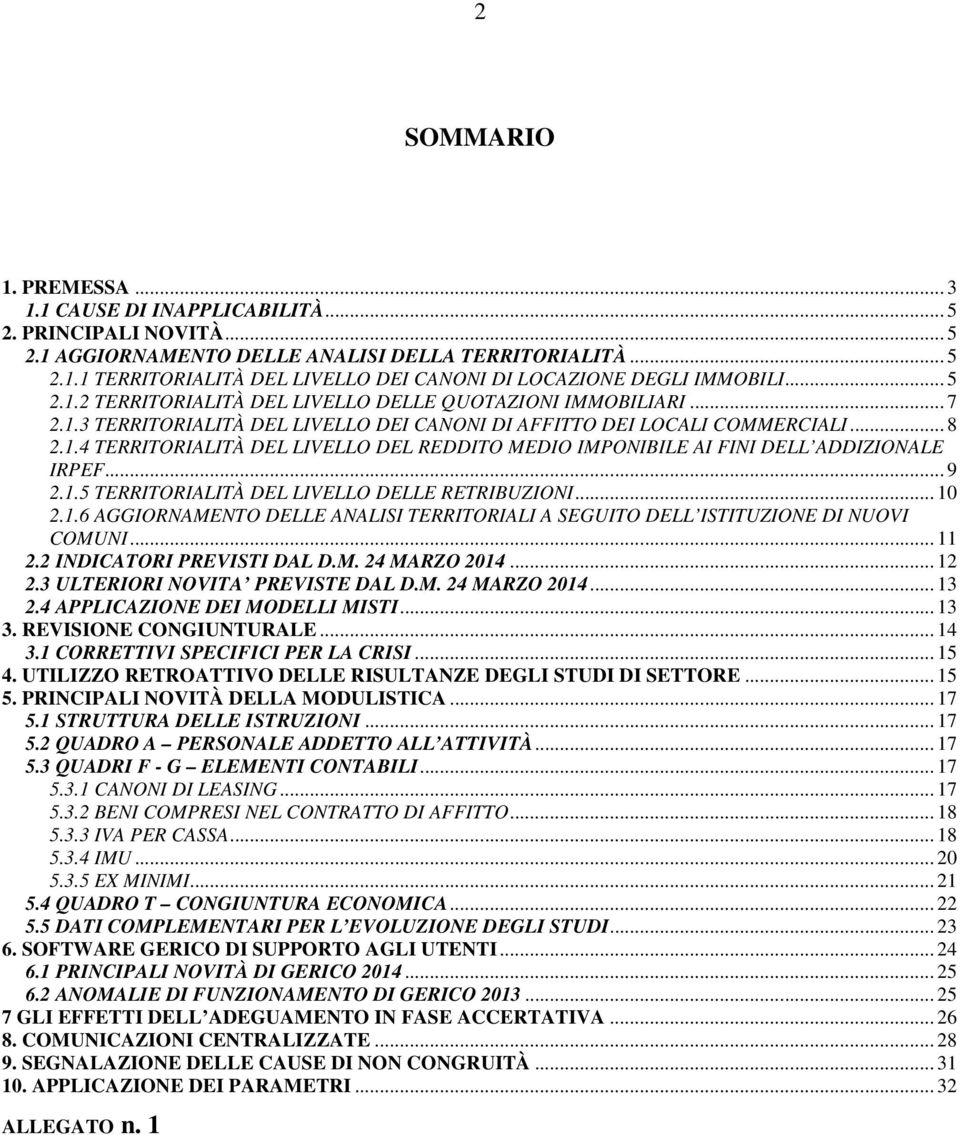 2

SOMMARIO

1. PREMESSA ... 3
1.1 CAUSE DI INAPPLICABILITÀ ... 5
2. PRINCIPALI NOVITÀ ... 5
2.1 AGGIORNAMENTO DELLE ANALISI DELLA TERRITORIALITÀ ... 5
2.1.1 TERRITORIALITÀ DEL LIVELLO DEI CANONI DI LOCAZIONE DEGLI IMMOBILI ... 5
2.1.2 TERRITORIALITÀ DEL LIVELLO DELLE QUOTAZIONI IMMOBILIARI ... 7
2.1.3 TERRITORIALITÀ DEL LIVELLO DEI CANONI DI AFFITTO DEI LOCALI COMMERCIALI ... 8
2.1.4 TERRITORIALITÀ DEL LIVELLO DEL REDDITO MEDIO IMPONIBILE AI FINI DELL'ADDIZIONALE IRPEF ... 9
2.1.5 TERRITORIALITÀ DEL LIVELLO DELLE RETRIBUZIONI ... 10
2.1.6 AGGIORNAMENTO DELLE ANALISI TERRITORIALI A SEGUITO DELL'ISTITUZIONE DI NUOVI COMUNI ... 11
2.2 INDICATORI PREVISTI DAL D.M. 24 MARZO 2014 ... 12
2.3 ULTERIORI NOVITA' PREVISTE DAL D.M. 24 MARZO 2014 ... 13
2.4 APPLICAZIONE DEI MODELLI MISTI ... 13
3. REVISIONE CONGIUNTURALE ... 14
3.1 CORRETTIVI SPECIFICI PER LA CRISI ... 15
4. UTILIZZO RETROATTIVO DELLE RISULTANZE DEGLI STUDI DI SETTORE ... 15
5. PRINCIPALI NOVITÀ DELLA MODULISTICA ... 17
5.1 STRUTTURA DELLE ISTRUZIONI ... 17
5.2 QUADRO A – PERSONALE ADDETTO ALL'ATTIVITÀ ... 17
5.3 QUADRI F - G – ELEMENTI CONTABILI ... 17
5.3.1 CANONI DI LEASING ... 17
5.3.2 BENI COMPRESI NEL CONTRATTO DI AFFITTO ... 18
5.3.3 IVA PER CASSA ... 18
5.3.4 IMU ... 20
5.3.5 EX MINIMI ... 21
5.4 QUADRO T – CONGIUNTURA ECONOMICA ... 22
5.5 DATI COMPLEMENTARI PER L'EVOLUZIONE DEGLI STUDI ... 23
6. SOFTWARE GERICO DI SUPPORTO AGLI UTENTI ... 24
6.1 PRINCIPALI NOVITÀ DI GERICO 2014 ... 25
6.2 ANOMALIE DI FUNZIONAMENTO DI GERICO 2013 ... 25
7 GLI EFFETTI DELL'ADEGUAMENTO IN FASE ACCERTATIVA ... 26
8. COMUNICAZIONI CENTRALIZZATE ... 28
9. SEGNALAZIONE DELLE CAUSE DI NON CONGRUITÀ ... 31
10. APPLICAZIONE DEI PARAMETRI ... 32

ALLEGATO n. 1